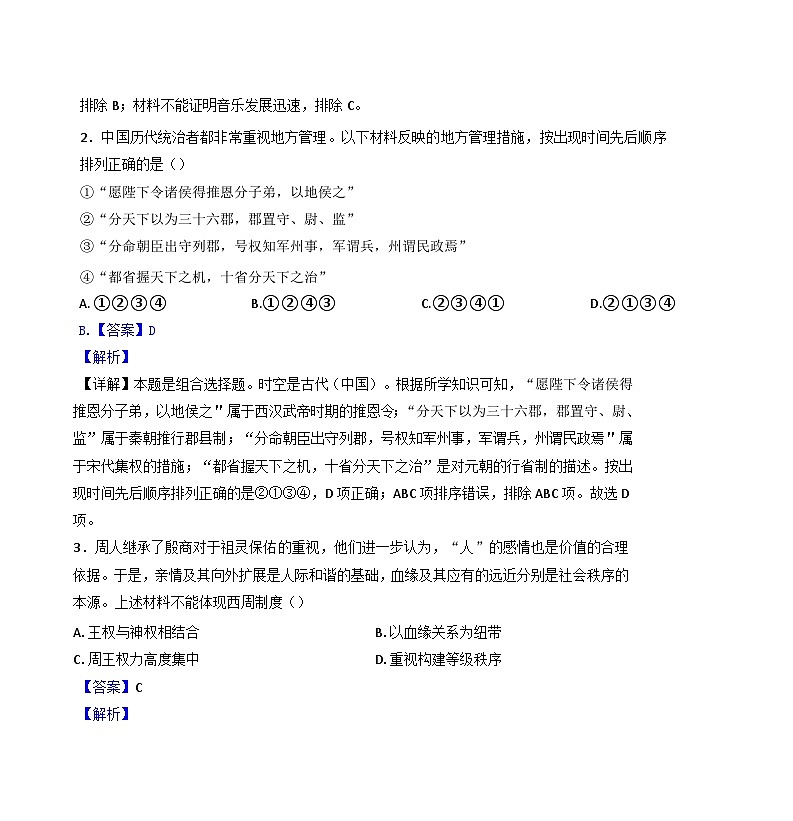 排除 B；材料不能证明音乐发展迅速，排除 C。

2．中国历代统治者都非常重视地方管理。以下材料反映的地方管理措施，按出现时间先后顺序排列正确的是（）

①“愿陛下令诸侯得推恩分子弟，以地侯之”

②“分天下以为三十六郡，郡置守、尉、监”

③“分命朝臣出守列郡，号权知军州事，军谓兵，州谓民政焉”

④“都省握天下之机，十省分天下之治”

A.①②③④　　B.①②④③　　C.②③④①　　D.②①③④

B.【答案】D

【解析】

【详解】本题是组合选择题。时空是古代（中国）。根据所学知识可知，“愿陛下令诸侯得推恩分子弟，以地侯之”属于西汉武帝时期的推恩令；“分天下以为三十六郡，郡置守、尉、监”属于秦朝推行郡县制；“分命朝臣出守列郡，号权知军州事，军谓兵，州谓民政焉”属于宋代集权的措施；“都省握天下之机，十省分天下之治”是对元朝的行省制的描述。按出现时间先后顺序排列正确的是②①③④，D 项正确；ABC 项排序错误，排除 ABC 项。故选 D 项。

3．周人继承了殷商对于祖灵保佑的重视，他们进一步认为，“人”的感情也是价值的合理依据。于是，亲情及其向外扩展是人际和谐的基础，血缘及其应有的远近分别是社会秩序的本源。上述材料不能体现西周制度（）

A. 王权与神权相结合　　B. 以血缘关系为纽带

C. 周王权力高度集中　　D. 重视构建等级秩序

【答案】C

【解析】